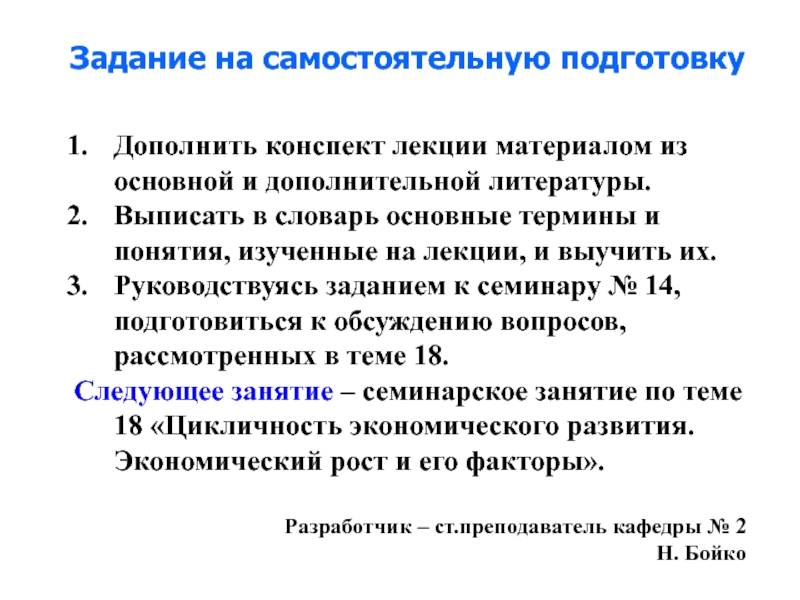 Задание на самостоятельную подготовку

1. Дополнить конспект лекции материалом из основной и дополнительной литературы.
2. Выписать в словарь основные термины и понятия, изученные на лекции, и выучить их.
3. Руководствуясь заданием к семинару № 14, подготовиться к обсуждению вопросов, рассмотренных в теме 18.

Следующее занятие – семинарское занятие по теме 18 «Цикличность экономического развития. Экономический рост и его факторы».

Разработчик – ст.преподаватель кафедры № 2
Н. Бойко